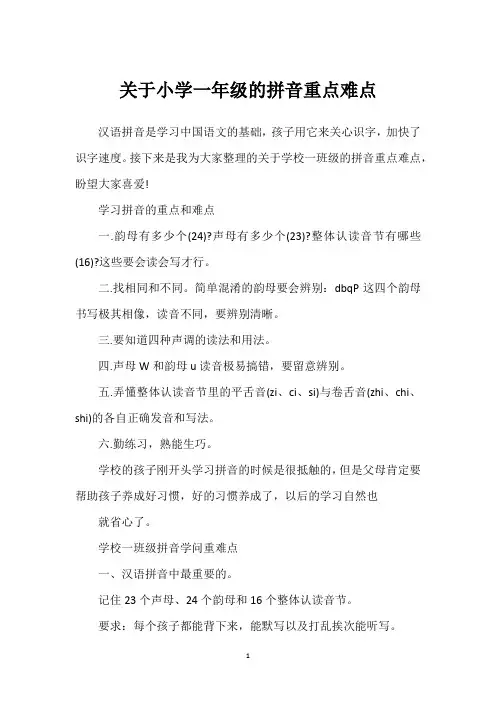 关于小学一年级的拼音重点难点

汉语拼音是学习中国语文的基础，孩子用它来关心识字，加快了识字速度。接下来是我为大家整理的关于学校一班级的拼音重点难点，盼望大家喜爱!

学习拼音的重点和难点

一.韵母有多少个(24)?声母有多少个(23)?整体认读音节有哪些(16)?这些要会读会写才行。

二.找相同和不同。简单混淆的韵母要会辨别：dbqP 这四个韵母书写极其相像，读音不同，要辨别清晰。

三.要知道四种声调的读法和用法。

四.声母 W 和韵母 u 读音极易搞错，要留意辨别。

五.弄懂整体认读音节里的平舌音(zi、ci、si)与卷舌音(zhi、chi、shi)的各自正确发音和写法。

六.勤练习，熟能生巧。

学校的孩子刚开头学习拼音的时候是很抵触的，但是父母肯定要帮助孩子养成好习惯，好的习惯养成了，以后的学习自然也

就省心了。

学校一班级拼音学问重难点

一、汉语拼音中最重要的。

记住 23 个声母、24 个韵母和 16 个整体认读音节。

要求：每个孩子都能背下来，能默写以及打乱挨次能听写。

1